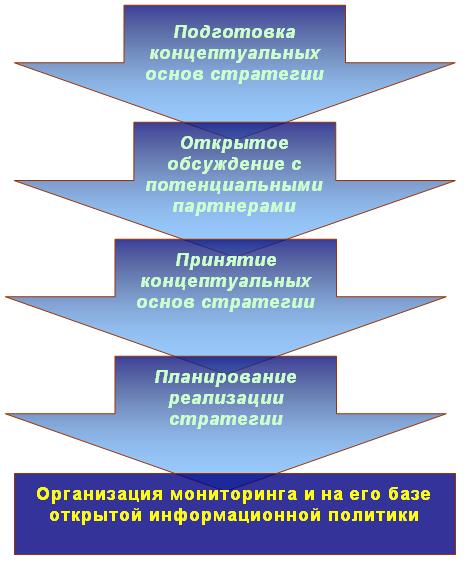 Подготовка концептуальных основ стратегии

Открытое обсуждение с потенциальными партнерами

Принятие концептуальных основ стратегии

Планирование реализации стратегии

Организация мониторинга и на его базе открытой информационной политики